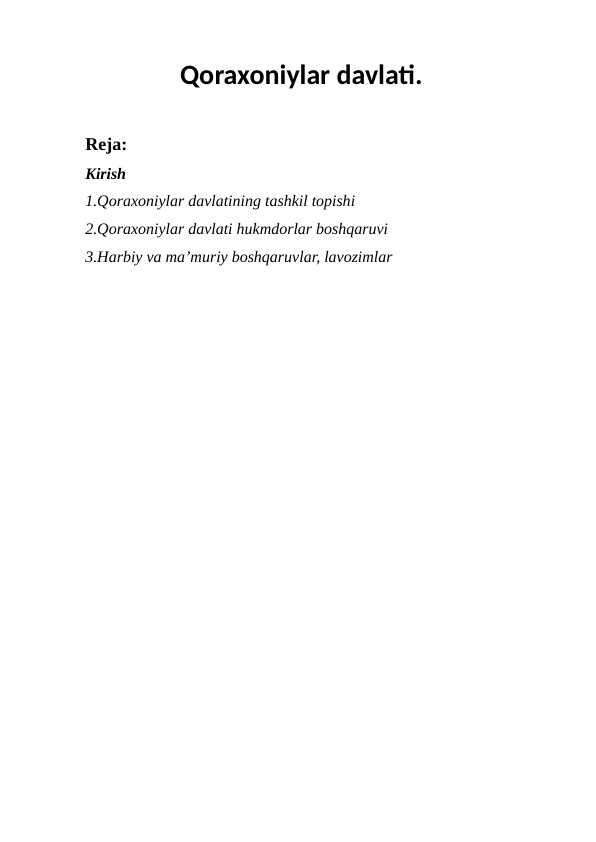 Qoraxoniylar davlati.

Reja:

Kirish

1.Qoraxoniylar davlatining tashkil topishi

2.Qoraxoniylar davlati hukmdorlar boshqaruvi

3.Harbiy va ma’muriy boshqaruvlar, lavozimlar